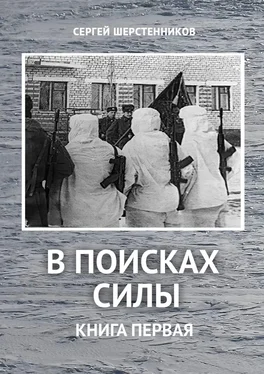 СЕРГЕЙ ШЕРСТЕННИКОВ

В ПОИСКАХ СИЛЫ

КНИГА ПЕРВАЯ